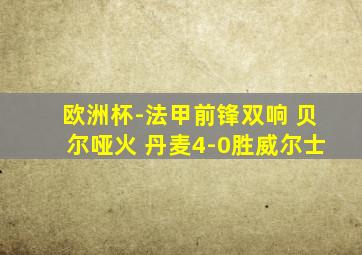 欧洲杯-法甲前锋双响 贝尔哑火 丹麦4-0胜威尔士